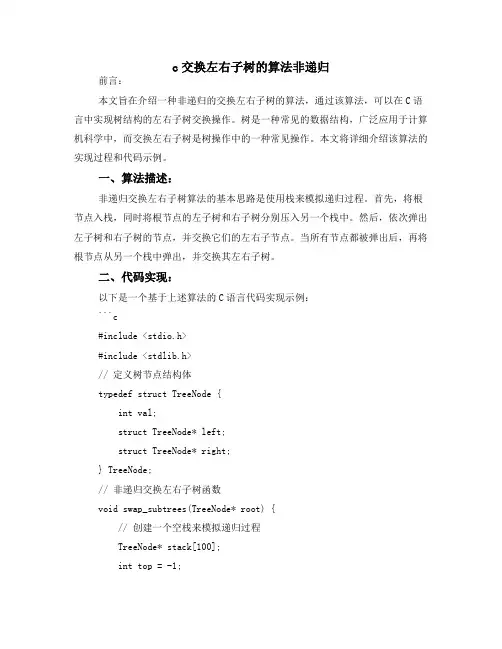 c 交换左右子树的算法非递归

前言：

本文旨在介绍一种非递归的交换左右子树的算法，通过该算法，可以在 C 语言中实现树结构的左右子树交换操作。树是一种常见的数据结构，广泛应用于计算机科学中，而交换左右子树是树操作中的一种常见操作。本文将详细介绍该算法的实现过程和代码示例。

一、算法描述：

非递归交换左右子树算法的基本思路是使用栈来模拟递归过程。首先，将根节点入栈，同时将根节点的左子树和右子树分别压入另一个栈中。然后，依次弹出左子树和右子树的节点，并交换它们的左右子节点。当所有节点都被弹出后，再将根节点从另一个栈中弹出，并交换其左右子树。

二、代码实现：

以下是一个基于上述算法的 C 语言代码实现示例：

```c
#include <stdio.h>
#include <stdlib.h>
// 定义树节点结构体
typedef struct TreeNode {
    int val;
    struct TreeNode* left;
    struct TreeNode* right;
} TreeNode;
// 非递归交换左右子树函数
void swap_subtrees(TreeNode* root) {
    // 创建一个空栈来模拟递归过程
    TreeNode* stack[100];
    int top = -1;